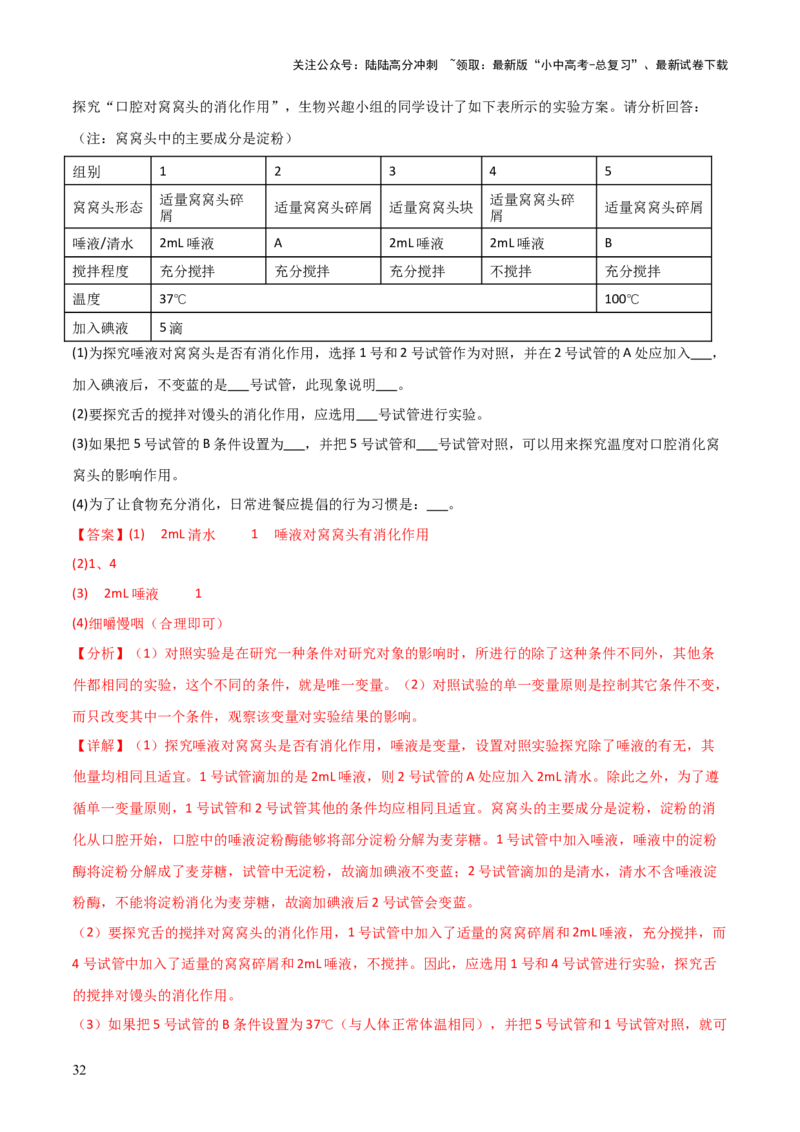 关注公众号：陆陆高分冲刺 ~领取：最新版“小中高考-总复习”、最新试卷下载

探究“口腔对窝窝头的消化作用”，生物兴趣小组的同学设计了如下表所示的实验方案。请分析回答：

（注：窝窝头中的主要成分是淀粉）

| 组别 | 1 | 2 | 3 | 4 | 5 |
|---|---|---|---|---|---|
| 窝窝头形态 | 适量窝窝头碎屑 | 适量窝窝头碎屑 | 适量窝窝头块 | 适量窝窝头碎屑 | 适量窝窝头碎屑 |
| 唾液/清水 | 2mL唾液 | A | 2mL唾液 | 2mL唾液 | B |
| 搅拌程度 | 充分搅拌 | 充分搅拌 | 充分搅拌 | 不搅拌 | 充分搅拌 |
| 温度 | 37℃ | | | | 100℃ |
| 加入碘液 | 5滴 | | | | |

(1)为探究唾液对窝窝头是否有消化作用，选择1号和2号试管作为对照，并在2号试管的A处应加入____，加入碘液后，不变蓝的是____号试管，此现象说明____。

(2)要探究舌的搅拌对馒头的消化作用，应选用____号试管进行实验。

(3)如果把5号试管的B条件设置为____，并把5号试管和____号试管对照，可以用来探究温度对口腔消化窝窝头的影响作用。

(4)为了让食物充分消化，日常进餐应提倡的行为习惯是：____。

【答案】(1) 2mL清水 1 唾液对窝窝头有消化作用

(2)1、4

(3) 2mL唾液 1

(4)细嚼慢咽（合理即可）

【分析】（1）对照实验是在研究一种条件对研究对象的影响时，所进行的除了这种条件不同外，其他条件都相同的实验，这个不同的条件，就是唯一变量。（2）对照试验的单一变量原则是控制其它条件不变，而只改变其中一个条件，观察该变量对实验结果的影响。

【详解】（1）探究唾液对窝窝头是否有消化作用，唾液是变量，设置对照实验探究除了唾液的有无，其他量均相同且适宜。1号试管滴加的是2mL唾液，则2号试管的A处应加入2mL清水。除此之外，为了遵循单一变量原则，1号试管和2号试管其他的条件均应相同且适宜。窝窝头的主要成分是淀粉，淀粉的消化从口腔开始，口腔中的唾液淀粉酶能够将部分淀粉分解为麦芽糖。1号试管中加入唾液，唾液中的淀粉酶将淀粉分解成了麦芽糖，试管中无淀粉，故滴加碘液不变蓝；2号试管滴加的是清水，清水不含唾液淀粉酶，不能将淀粉消化为麦芽糖，故滴加碘液后2号试管会变蓝。

（2）要探究舌的搅拌对窝窝头的消化作用，1号试管中加入了适量的窝窝碎屑和2mL唾液，充分搅拌，而4号试管中加入了适量的窝窝碎屑和2mL唾液，不搅拌。因此，应选用1号和4号试管进行实验，探究舌的搅拌对馒头的消化作用。

（3）如果把5号试管的B条件设置为37℃（与人体正常体温相同），并把5号试管和1号试管对照，就可

32